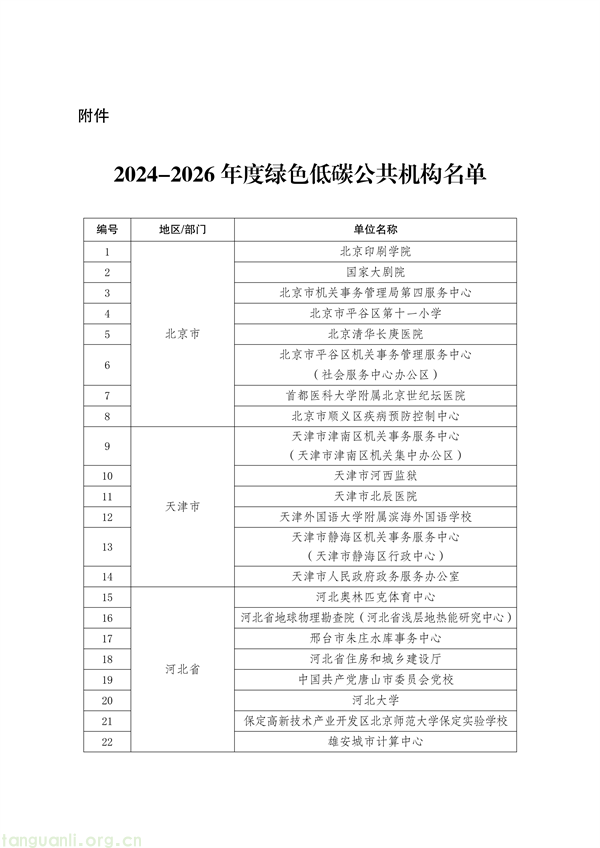 附件

2024–2026 年度绿色低碳公共机构名单

| 编号 | 地区/部门 | 单位名称 |
|---|---|---|
| 1 | 北京市 | 北京印刷学院 |
| 2 | | 国家大剧院 |
| 3 | | 北京市机关事务管理局第四服务中心 |
| 4 | | 北京市平谷区第十一小学 |
| 5 | | 北京清华长庚医院 |
| 6 | | 北京市平谷区机关事务管理服务中心（社会服务中心办公区） |
| 7 | | 首都医科大学附属北京世纪坛医院 |
| 8 | | 北京市顺义区疾病预防控制中心 |
| 9 | 天津市 | 天津市津南区机关事务服务中心（天津市津南区机关集中办公区） |
| 10 | | 天津市河西监狱 |
| 11 | | 天津市北辰医院 |
| 12 | | 天津外国语大学附属滨海外国语学校 |
| 13 | | 天津市静海区机关事务服务中心（天津市静海区行政中心） |
| 14 | | 天津市人民政府政务服务办公室 |
| 15 | 河北省 | 河北奥林匹克体育中心 |
| 16 | | 河北省地球物理勘查院（河北省浅层地热能研究中心） |
| 17 | | 邢台市朱庄水库事务中心 |
| 18 | | 河北省住房和城乡建设厅 |
| 19 | | 中国共产党唐山市委员会党校 |
| 20 | | 河北大学 |
| 21 | | 保定高新技术产业开发区北京师范大学保定实验学校 |
| 22 | | 雄安城市计算中心 |

tanguanli.org.cn